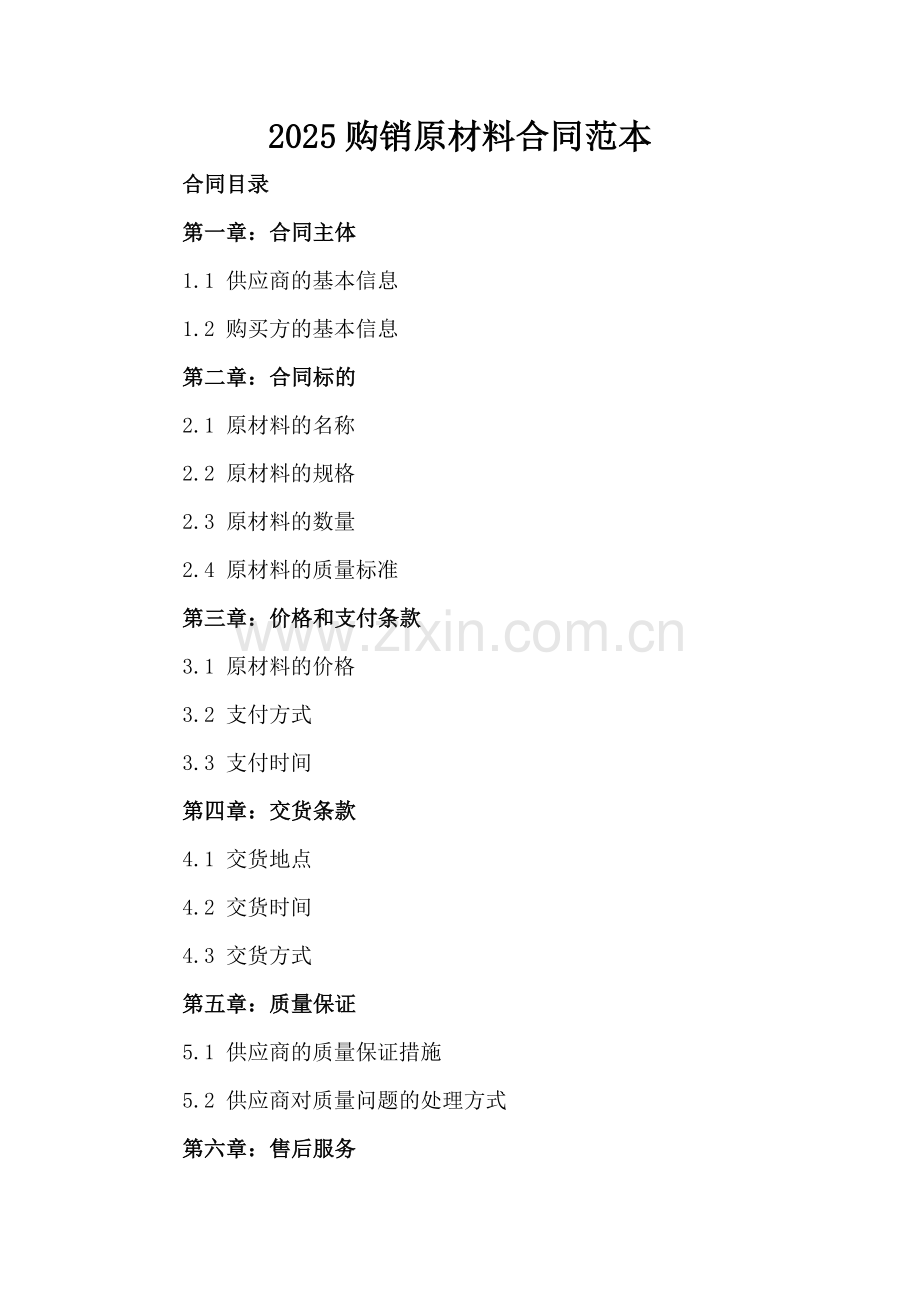 2025 购销原材料合同范本

合同目录

第一章：合同主体

1.1 供应商的基本信息

1.2 购买方的基本信息

第二章：合同标的

2.1 原材料的名称

2.2 原材料的规格

2.3 原材料的数量

2.4 原材料的质量标准

第三章：价格和支付条款

www.zixin.com.cn

3.1 原材料的价格

3.2 支付方式

3.3 支付时间

第四章：交货条款

4.1 交货地点

4.2 交货时间

4.3 交货方式

第五章：质量保证

5.1 供应商的质量保证措施

5.2 供应商对质量问题的处理方式

第六章：售后服务